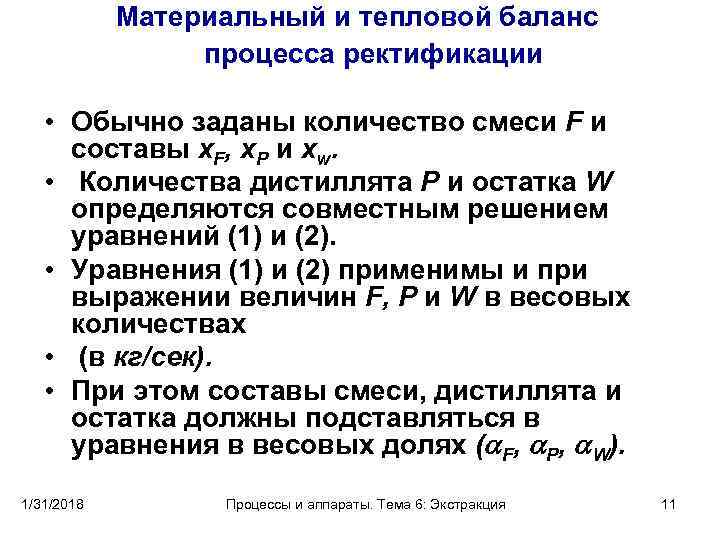 Материальный и тепловой баланс процесса ректификации

• Обычно заданы количество смеси $F$ и составы $x_F$, $x_P$ и $x_W$.
• Количества дистиллята $P$ и остатка $W$ определяются совместным решением уравнений (1) и (2).
• Уравнения (1) и (2) применимы и при выражении величин $F$, $P$ и $W$ в весовых количествах
• (в кг/сек).
• При этом составы смеси, дистиллята и остатка должны подставляться в уравнения в весовых долях ($\alpha_F$, $\alpha_P$, $\alpha_W$).

1/31/2018 Процессы и аппараты. Тема 6: Экстракция 11